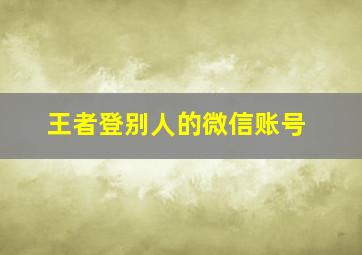 王者登别人的微信账号